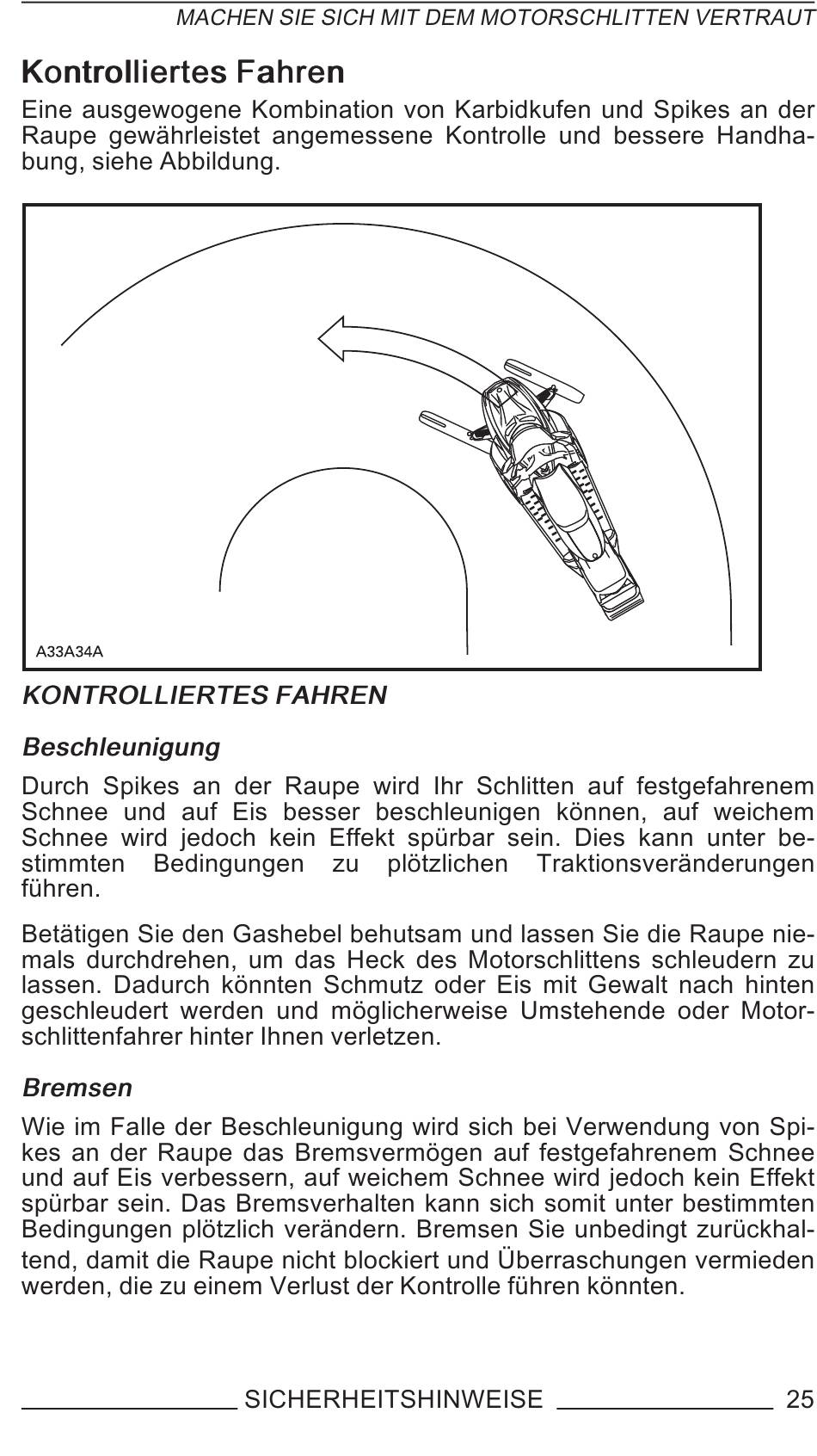 MACHEN SIE SICH MIT DEM MOTORSCHLITTEN VERTRAUT

Kontrolliertes Fahren

Eine ausgewogene Kombination von Karbidkufen und Spikes an der Raupe gewährleistet angemessene Kontrolle und bessere Handhabung, siehe Abbildung.

A33A34A

KONTROLLIERTES FAHREN

Beschleunigung

Durch Spikes an der Raupe wird Ihr Schlitten auf festgefahrenem Schnee und auf Eis besser beschleunigen können, auf weichem Schnee wird jedoch kein Effekt spürbar sein. Dies kann unter bestimmten Bedingungen zu plötzlichen Traktionsveränderungen führen.

Betätigen Sie den Gashebel behutsam und lassen Sie die Raupe niemals durchdrehen, um das Heck des Motorschlittens schleudern zu lassen. Dadurch könnten Schmutz oder Eis mit Gewalt nach hinten geschleudert werden und möglicherweise Umstehende oder Motorschlittenfahrer hinter Ihnen verletzen.

Bremsen

Wie im Falle der Beschleunigung wird sich bei Verwendung von Spikes an der Raupe das Bremsvermögen auf festgefahrenem Schnee und auf Eis verbessern, auf weichem Schnee wird jedoch kein Effekt spürbar sein. Das Bremsverhalten kann sich somit unter bestimmten Bedingungen plötzlich verändern. Bremsen Sie unbedingt zurückhaltend, damit die Raupe nicht blockiert und Überraschungen vermieden werden, die zu einem Verlust der Kontrolle führen könnten.

SICHERHEITSHINWEISE 25